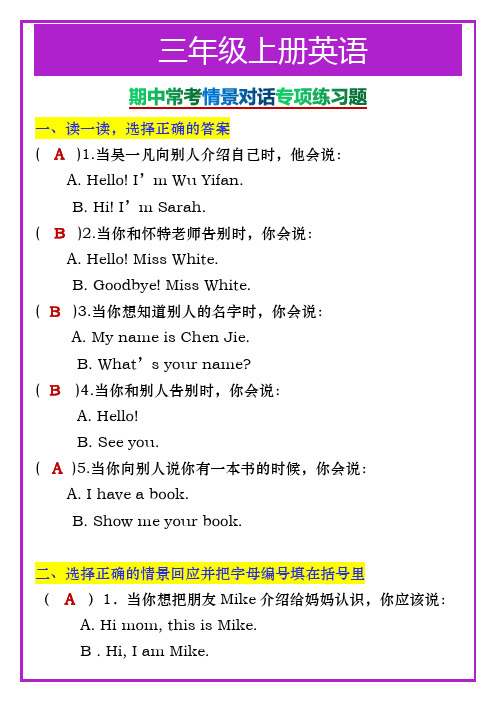 三年级上册英语

期中常考情景对话专项练习题

一、读一读，选择正确的答案

( A )1.当吴一凡向别人介绍自己时，他会说：

A. Hello! I’m Wu Yifan.

B. Hi! I’m Sarah.

( B )2.当你和怀特老师告别时，你会说：

A. Hello! Miss White.

B. Goodbye! Miss White.

( B )3.当你想知道别人的名字时，你会说：

A. My name is Chen Jie.

B. What’s your name?

( B )4.当你和别人告别时，你会说：

A. Hello!

B. See you.

( A )5.当你向别人说你有一本书的时候，你会说：

A. I have a book.

B. Show me your book.

二、选择正确的情景回应并把字母编号填在括号里

( A ) 1. 当你想把朋友 Mike 介绍给妈妈认识，你应该说：

A. Hi mom, this is Mike.

B . Hi, I am Mike.